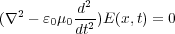 $(\nabla^2 - \varepsilon_0\mu_0\frac{d^2}{dt^2})E(x,t) = 0$